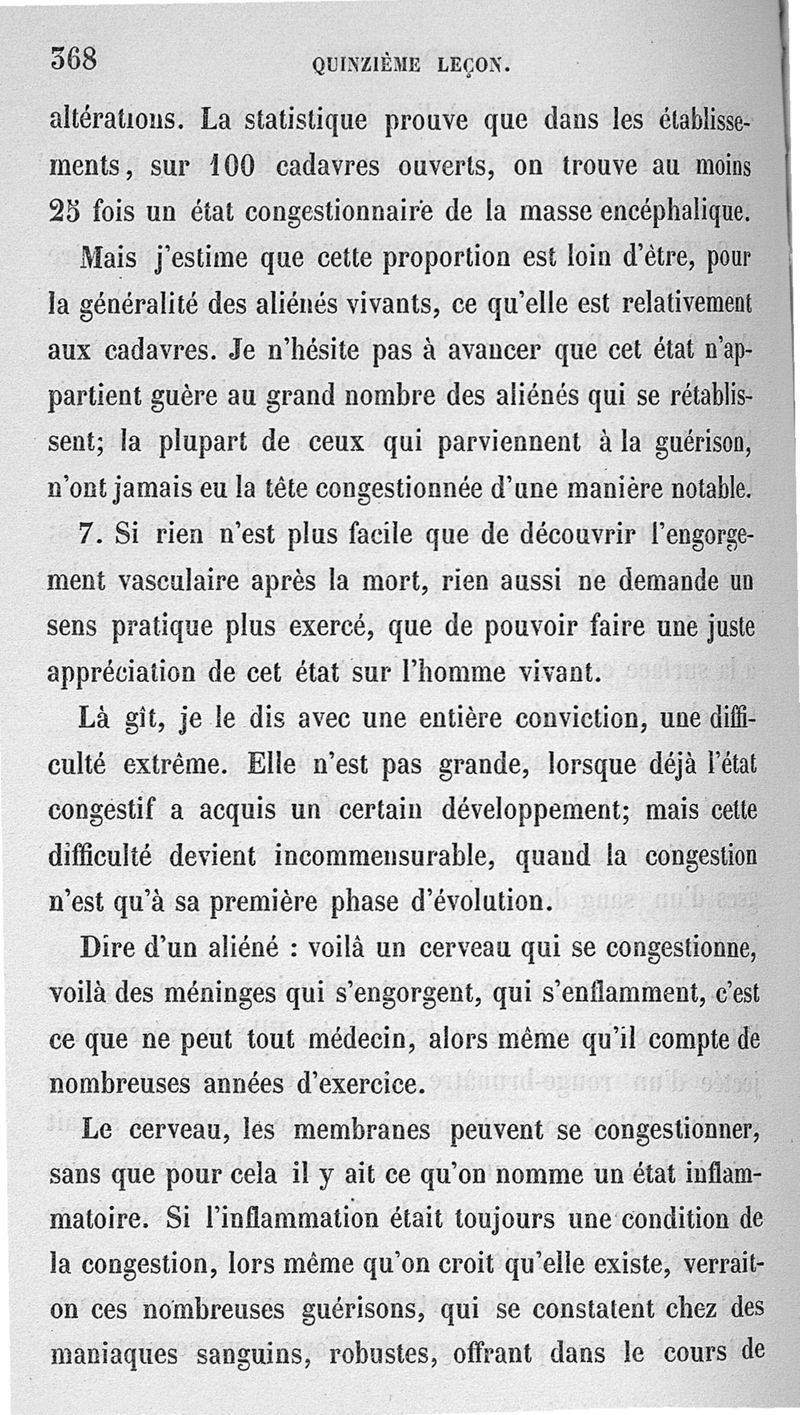 368 QUINZIÈME LEÇON.

altérations. La statistique prouve que dans les établissements, sur 100 cadavres ouverts, on trouve au moins 25 fois un état congestionnaire de la masse encéphalique. Mais j'estime que cette proportion est loin d'être, pour la généralité des aliénés vivants, ce qu'elle est relativement aux cadavres. Je n'hésite pas à avancer que cet état n'appartient guère au grand nombre des aliénés qui se rétablissent; la plupart de ceux qui parviennent à la guérison, n'ont jamais eu la tête congestionnée d'une manière notable.

7. Si rien n'est plus facile que de découvrir l'engorgement vasculaire après la mort, rien aussi ne demande un sens pratique plus exercé, que de pouvoir faire une juste appréciation de cet état sur l'homme vivant.

Là gît, je le dis avec une entière conviction, une difficulté extrême. Elle n'est pas grande, lorsque déjà l'état congestif a acquis un certain développement; mais cette difficulté devient incommensurable, quand la congestion n'est qu'à sa première phase d'évolution.

Dire d'un aliéné : voilà un cerveau qui se congestionne, voilà des méninges qui s'engorgent, qui s'enflamment, c'est ce que ne peut tout médecin, alors même qu'il compte de nombreuses années d'exercice.

Le cerveau, les membranes peuvent se congestionner, sans que pour cela il y ait ce qu'on nomme un état inflammatoire. Si l'inflammation était toujours une condition de la congestion, lors même qu'on croit qu'elle existe, verrait-on ces nombreuses guérisons, qui se constatent chez des maniaques sanguins, robustes, offrant dans le cours de